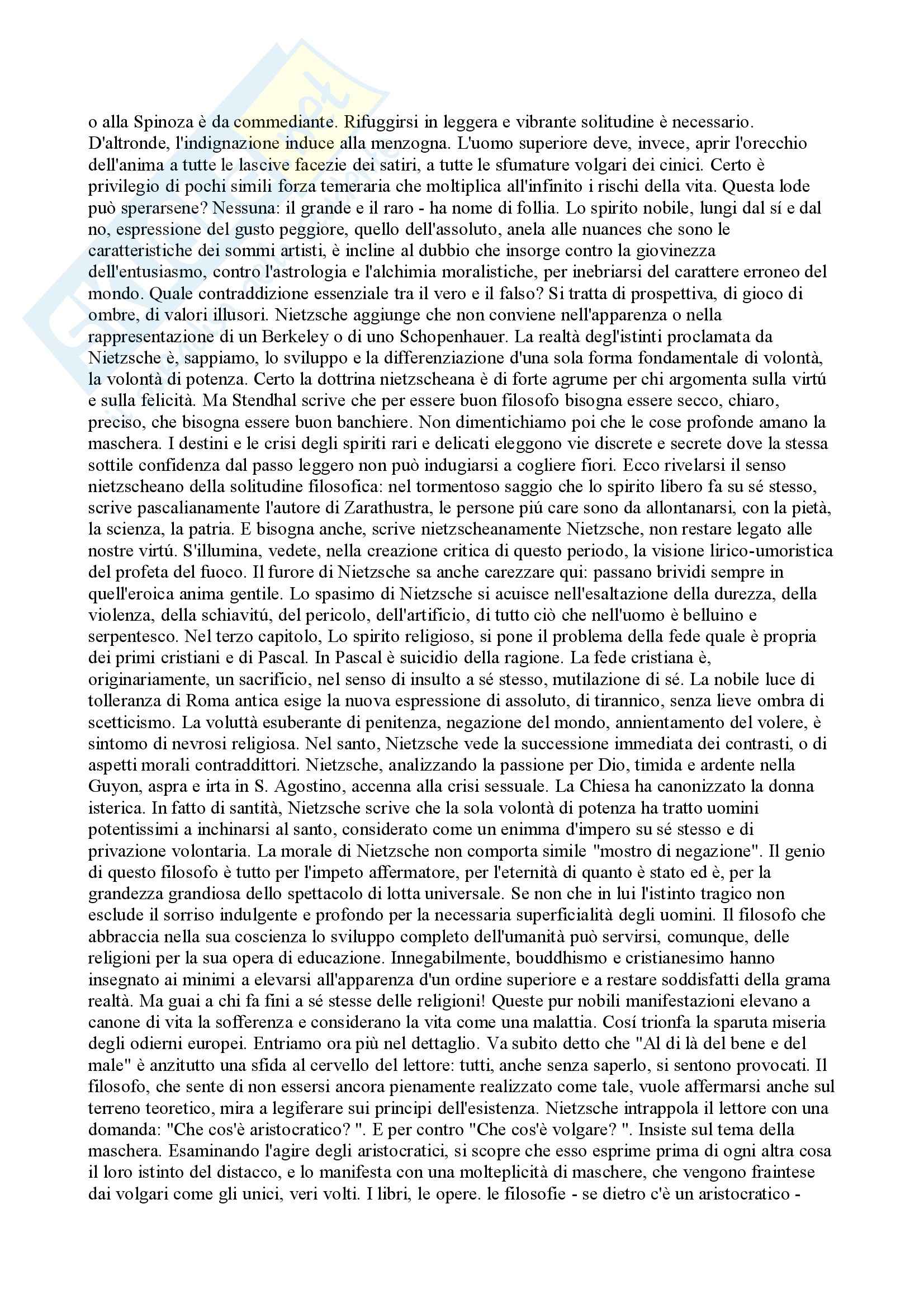 o alla Spinoza è da commediante. Rifuggirsi in leggera e vibrante solitudine è necessario. D'altronde, l'indignazione induce alla menzogna. L'uomo superiore deve, invece, aprir l'orecchio dell'anima a tutte le lascive facezie dei satiri, a tutte le sfumature volgari dei cinici. Certo è privilegio di pochi simili forza temeraria che moltiplica all'infinito i rischi della vita. Questa lode può sperarsene? Nessuna: il grande e il raro - ha nome di follia. Lo spirito nobile, lungi dal sí e dal no, espressione del gusto peggiore, quello dell'assoluto, anela alle nuances che sono le caratteristiche dei sommi artisti, è incline al dubbio che insorge contro la giovinezza dell'entusiasmo, contro l'astrologia e l'alchimia moralistiche, per inebriarsi del carattere erroneo del mondo. Quale contraddizione essenziale tra il vero e il falso? Si tratta di prospettiva, di gioco di ombre, di valori illusori. Nietzsche aggiunge che non conviene nell'apparenza o nella rappresentazione di un Berkeley o di uno Schopenhauer. La realtà degl'istinti proclamata da Nietzsche è, sappiamo, lo sviluppo e la differenziazione d'una sola forma fondamentale di volontà, la volontà di potenza. Certo la dottrina nietzscheana è di forte agrume per chi argomenta sulla virtú e sulla felicità. Ma Stendhal scrive che per essere buon filosofo bisogna essere secco, chiaro, preciso, che bisogna essere buon banchiere. Non dimentichiamo poi che le cose profonde amano la maschera. I destini e le crisi degli spiriti rari e delicati eleggono vie discrete e secrete dove la stessa sottile confidenza dal passo leggero non può indugiarsi a cogliere fiori. Ecco rivelarsi il senso nietzscheano della solitudine filosofica: nel tormentoso saggio che lo spirito libero fa su sé stesso, scrive pascalianamente l'autore di Zarathustra, le persone piú care sono da allontanarsi, con la pietà, la scienza, la patria. E bisogna anche, scrive nietzscheanamente Nietzsche, non restare legato alle nostre virtú. S'illumina, vedete, nella creazione critica di questo periodo, la visione lirico-umoristica del profeta del fuoco. Il furore di Nietzsche sa anche carezzare qui: passano brividi sempre in quell'eroica anima gentile. Lo spasimo di Nietzsche si acuisce nell'esaltazione della durezza, della violenza, della schiavitú, del pericolo, dell'artificio, di tutto ciò che nell'uomo è belluino e serpentesco. Nel terzo capitolo, Lo spirito religioso, si pone il problema della fede quale è propria dei primi cristiani e di Pascal. In Pascal è suicidio della ragione. La fede cristiana è, originariamente, un sacrificio, nel senso di insulto a sé stesso, mutilazione di sé. La nobile luce di tolleranza di Roma antica esige la nuova espressione di assoluto, di tirannico, senza lieve ombra di scetticismo. La voluttà esuberante di penitenza, negazione del mondo, annientamento del volere, è sintomo di nevrosi religiosa. Nel santo, Nietzsche vede la successione immediata dei contrasti, o di aspetti morali contraddittori. Nietzsche, analizzando la passione per Dio, timida e ardente nella Guyon, aspra e irta in S. Agostino, accenna alla crisi sessuale. La Chiesa ha canonizzato la donna isterica. In fatto di santità, Nietzsche scrive che la sola volontà di potenza ha tratto uomini potentissimi a inchinarsi al santo, considerato come un enimma d'impero su sé stesso e di privazione volontaria. La morale di Nietzsche non comporta simile "mostro di negazione". Il genio di questo filosofo è tutto per l'impeto affermatore, per l'eternità di quanto è stato ed è, per la grandezza grandiosa dello spettacolo di lotta universale. Se non che in lui l'istinto tragico non esclude il sorriso indulgente e profondo per la necessaria superficialità degli uomini. Il filosofo che abbraccia nella sua coscienza lo sviluppo completo dell'umanità può servirsi, comunque, delle religioni per la sua opera di educazione. Innegabilmente, bouddhismo e cristianesimo hanno insegnato ai minimi a elevarsi all'apparenza d'un ordine superiore e a restare soddisfatti della grama realtà. Ma guai a chi fa fini a sé stesse delle religioni! Queste pur nobili manifestazioni elevano a canone di vita la sofferenza e considerano la vita come una malattia. Cosí trionfa la sparuta miseria degli odierni europei. Entriamo ora più nel dettaglio. Va subito detto che "Al di là del bene e del male" è anzitutto una sfida al cervello del lettore: tutti, anche senza saperlo, si sentono provocati. Il filosofo, che sente di non essersi ancora pienamente realizzato come tale, vuole affermarsi anche sul terreno teoretico, mira a legiferare sui principi dell'esistenza. Nietzsche intrappola il lettore con una domanda: "Che cos'è aristocratico? ". E per contro "Che cos'è volgare? ". Insiste sul tema della maschera. Esaminando l'agire degli aristocratici, si scopre che esso esprime prima di ogni altra cosa il loro istinto del distacco, e lo manifesta con una molteplicità di maschere, che vengono fraintese dai volgari come gli unici, veri volti. I libri, le opere. le filosofie - se dietro c'è un aristocratico -